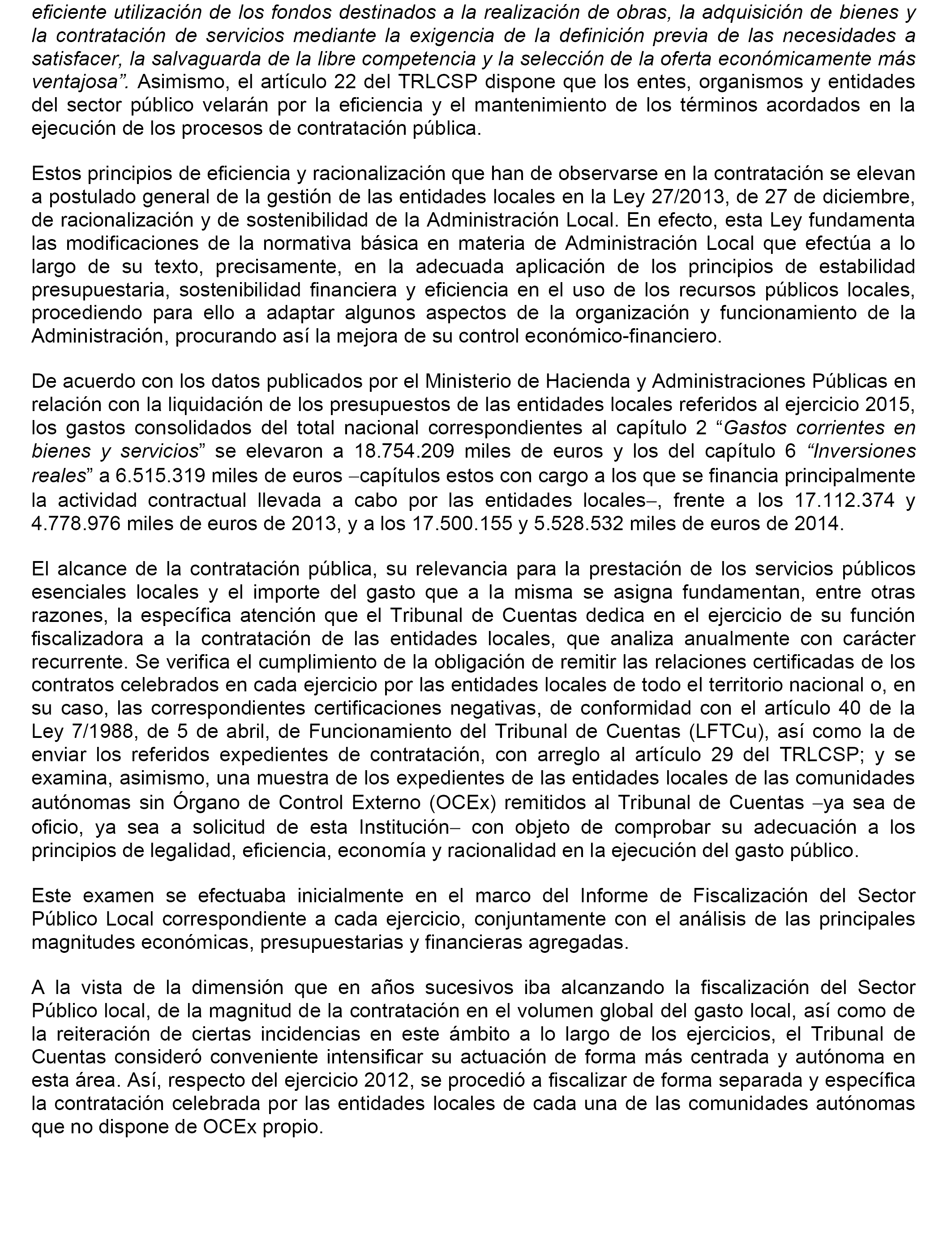 eficiente utilización de los fondos destinados a la realización de obras, la adquisición de bienes y la contratación de servicios mediante la exigencia de la definición previa de las necesidades a satisfacer, la salvaguarda de la libre competencia y la selección de la oferta económicamente más ventajosa”. Asimismo, el artículo 22 del TRLCSP dispone que los entes, organismos y entidades del sector público velarán por la eficiencia y el mantenimiento de los términos acordados en la ejecución de los procesos de contratación pública.

Estos principios de eficiencia y racionalización que han de observarse en la contratación se elevan a postulado general de la gestión de las entidades locales en la Ley 27/2013, de 27 de diciembre, de racionalización y de sostenibilidad de la Administración Local. En efecto, esta Ley fundamenta las modificaciones de la normativa básica en materia de Administración Local que efectúa a lo largo de su texto, precisamente, en la adecuada aplicación de los principios de estabilidad presupuestaria, sostenibilidad financiera y eficiencia en el uso de los recursos públicos locales, procediendo para ello a adaptar algunos aspectos de la organización y funcionamiento de la Administración, procurando así la mejora de su control económico-financiero.

De acuerdo con los datos publicados por el Ministerio de Hacienda y Administraciones Públicas en relación con la liquidación de los presupuestos de las entidades locales referidos al ejercicio 2015, los gastos consolidados del total nacional correspondientes al capítulo 2 “Gastos corrientes en bienes y servicios” se elevaron a 18.754.209 miles de euros y los del capítulo 6 “Inversiones reales” a 6.515.319 miles de euros –capítulos estos con cargo a los que se financia principalmente la actividad contractual llevada a cabo por las entidades locales–, frente a los 17.112.374 y 4.778.976 miles de euros de 2013, y a los 17.500.155 y 5.528.532 miles de euros de 2014.

El alcance de la contratación pública, su relevancia para la prestación de los servicios públicos esenciales locales y el importe del gasto que a la misma se asigna fundamentan, entre otras razones, la específica atención que el Tribunal de Cuentas dedica en el ejercicio de su función fiscalizadora a la contratación de las entidades locales, que analiza anualmente con carácter recurrente. Se verifica el cumplimiento de la obligación de remitir las relaciones certificadas de los contratos celebrados en cada ejercicio por las entidades locales de todo el territorio nacional o, en su caso, las correspondientes certificaciones negativas, de conformidad con el artículo 40 de la Ley 7/1988, de 5 de abril, de Funcionamiento del Tribunal de Cuentas (LFTCu), así como la de enviar los referidos expedientes de contratación, con arreglo al artículo 29 del TRLCSP; y se examina, asimismo, una muestra de los expedientes de las entidades locales de las comunidades autónomas sin Órgano de Control Externo (OCEx) remitidos al Tribunal de Cuentas –ya sea de oficio, ya sea a solicitud de esta Institución– con objeto de comprobar su adecuación a los principios de legalidad, eficiencia, economía y racionalidad en la ejecución del gasto público.

Este examen se efectuaba inicialmente en el marco del Informe de Fiscalización del Sector Público Local correspondiente a cada ejercicio, conjuntamente con el análisis de las principales magnitudes económicas, presupuestarias y financieras agregadas.

A la vista de la dimensión que en años sucesivos iba alcanzando la fiscalización del Sector Público local, de la magnitud de la contratación en el volumen global del gasto local, así como de la reiteración de ciertas incidencias en este ámbito a lo largo de los ejercicios, el Tribunal de Cuentas consideró conveniente intensificar su actuación de forma más centrada y autónoma en esta área. Así, respecto del ejercicio 2012, se procedió a fiscalizar de forma separada y específica la contratación celebrada por las entidades locales de cada una de las comunidades autónomas que no dispone de OCEx propio.